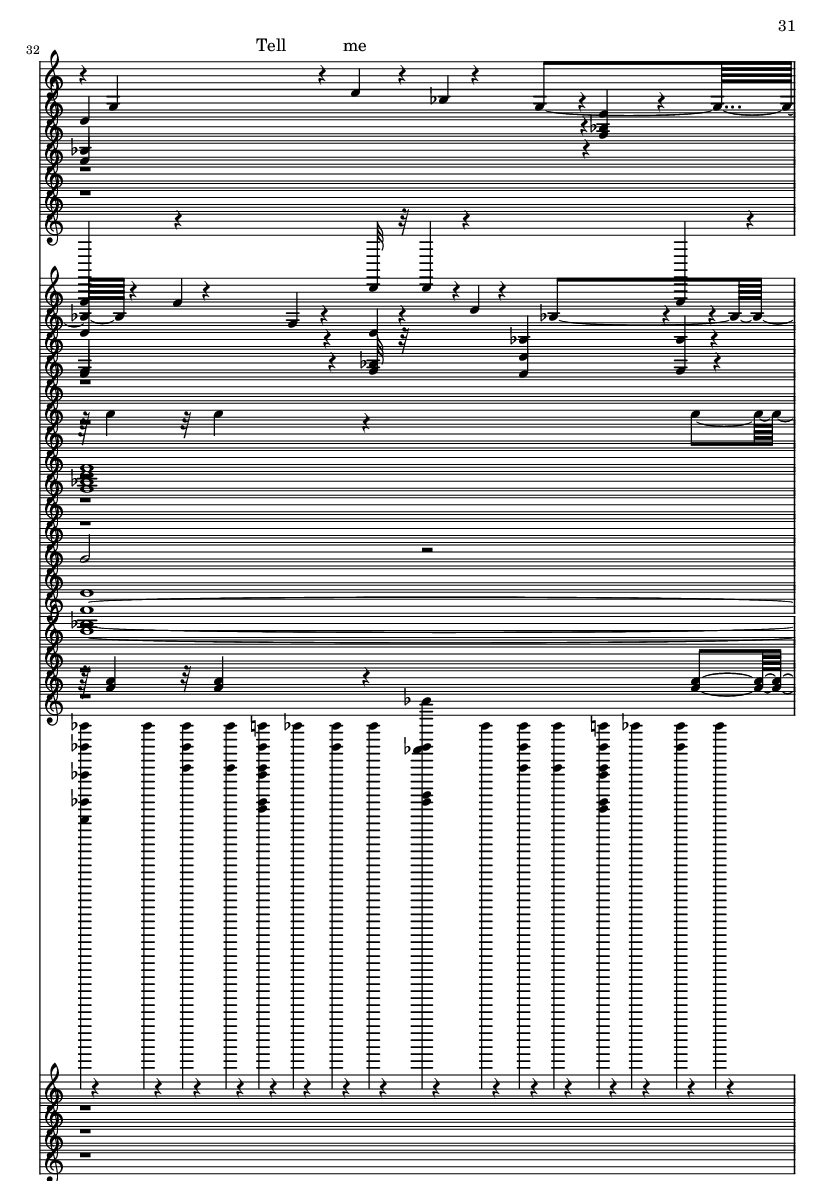 31

32

Tell me